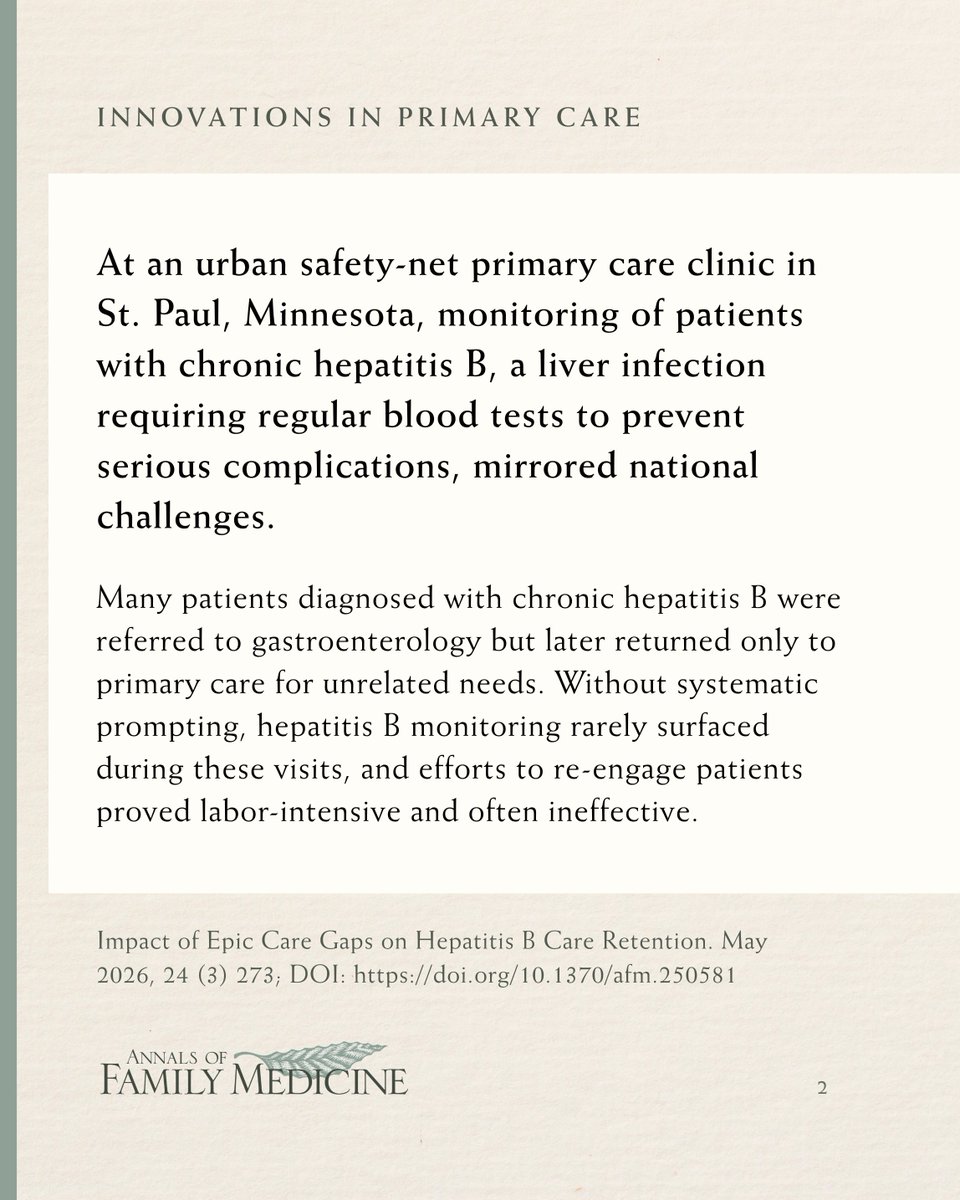 INNOVATIONS IN PRIMARY CARE

At an urban safety-net primary care clinic in St. Paul, Minnesota, monitoring of patients with chronic hepatitis B, a liver infection requiring regular blood tests to prevent serious complications, mirrored national challenges.

Many patients diagnosed with chronic hepatitis B were referred to gastroenterology but later returned only to primary care for unrelated needs. Without systematic prompting, hepatitis B monitoring rarely surfaced during these visits, and efforts to re-engage patients proved labor-intensive and often ineffective.

Impact of Epic Care Gaps on Hepatitis B Care Retention. May 2026, 24 (3) 273; DOI: https://doi.org/10.1370/afm.250581

ANNALS OF FAMILY MEDICINE

2